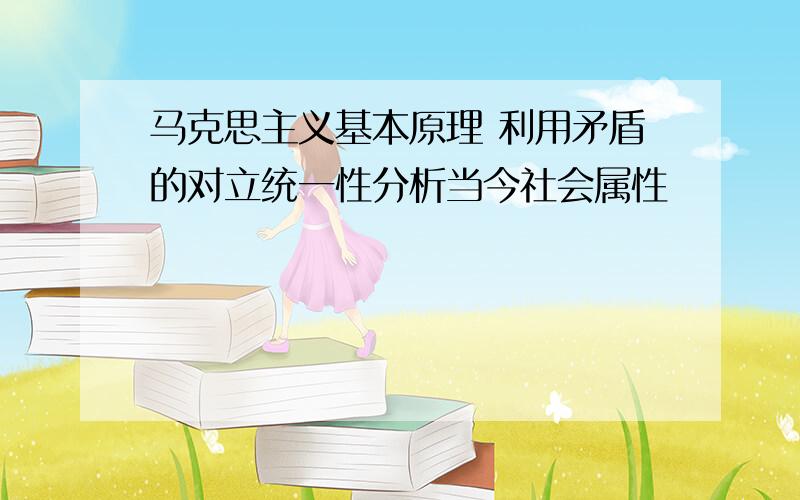 马克思主义基本原理 利用矛盾的对立统一性分析当今社会属性